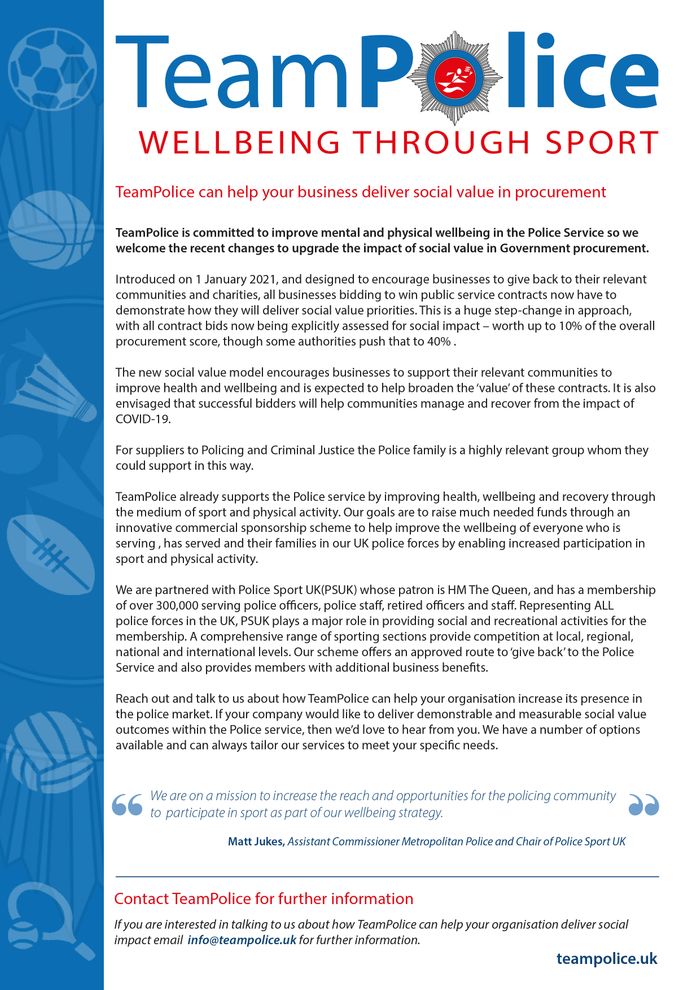 TeamPolice
WELLBEING THROUGH SPORT

TeamPolice can help your business deliver social value in procurement

TeamPolice is committed to improve mental and physical wellbeing in the Police Service so we welcome the recent changes to upgrade the impact of social value in Government procurement.

Introduced on 1 January 2021, and designed to encourage businesses to give back to their relevant communities and charities, all businesses bidding to win public service contracts now have to demonstrate how they will deliver social value priorities. This is a huge step-change in approach, with all contract bids now being explicitly assessed for social impact – worth up to 10% of the overall procurement score, though some authorities push that to 40% .

The new social value model encourages businesses to support their relevant communities to improve health and wellbeing and is expected to help broaden the 'value' of these contracts. It is also envisaged that successful bidders will help communities manage and recover from the impact of COVID-19.

For suppliers to Policing and Criminal Justice the Police family is a highly relevant group whom they could support in this way.

TeamPolice already supports the Police service by improving health, wellbeing and recovery through the medium of sport and physical activity. Our goals are to raise much needed funds through an innovative commercial sponsorship scheme to help improve the wellbeing of everyone who is serving , has served and their families in our UK police forces by enabling increased participation in sport and physical activity.

We are partnered with Police Sport UK(PSUK) whose patron is HM The Queen, and has a membership of over 300,000 serving police officers, police staff, retired officers and staff. Representing ALL police forces in the UK, PSUK plays a major role in providing social and recreational activities for the membership. A comprehensive range of sporting sections provide competition at local, regional, national and international levels. Our scheme offers an approved route to 'give back' to the Police Service and also provides members with additional business benefits.

Reach out and talk to us about how TeamPolice can help your organisation increase its presence in the police market. If your company would like to deliver demonstrable and measurable social value outcomes within the Police service, then we'd love to hear from you. We have a number of options available and can always tailor our services to meet your specific needs.

We are on a mission to increase the reach and opportunities for the policing community to participate in sport as part of our wellbeing strategy.

Matt Jukes, Assistant Commissioner Metropolitan Police and Chair of Police Sport UK

Contact TeamPolice for further information

If you are interested in talking to us about how TeamPolice can help your organisation deliver social impact email info@teampolice.uk for further information.

teampolice.uk